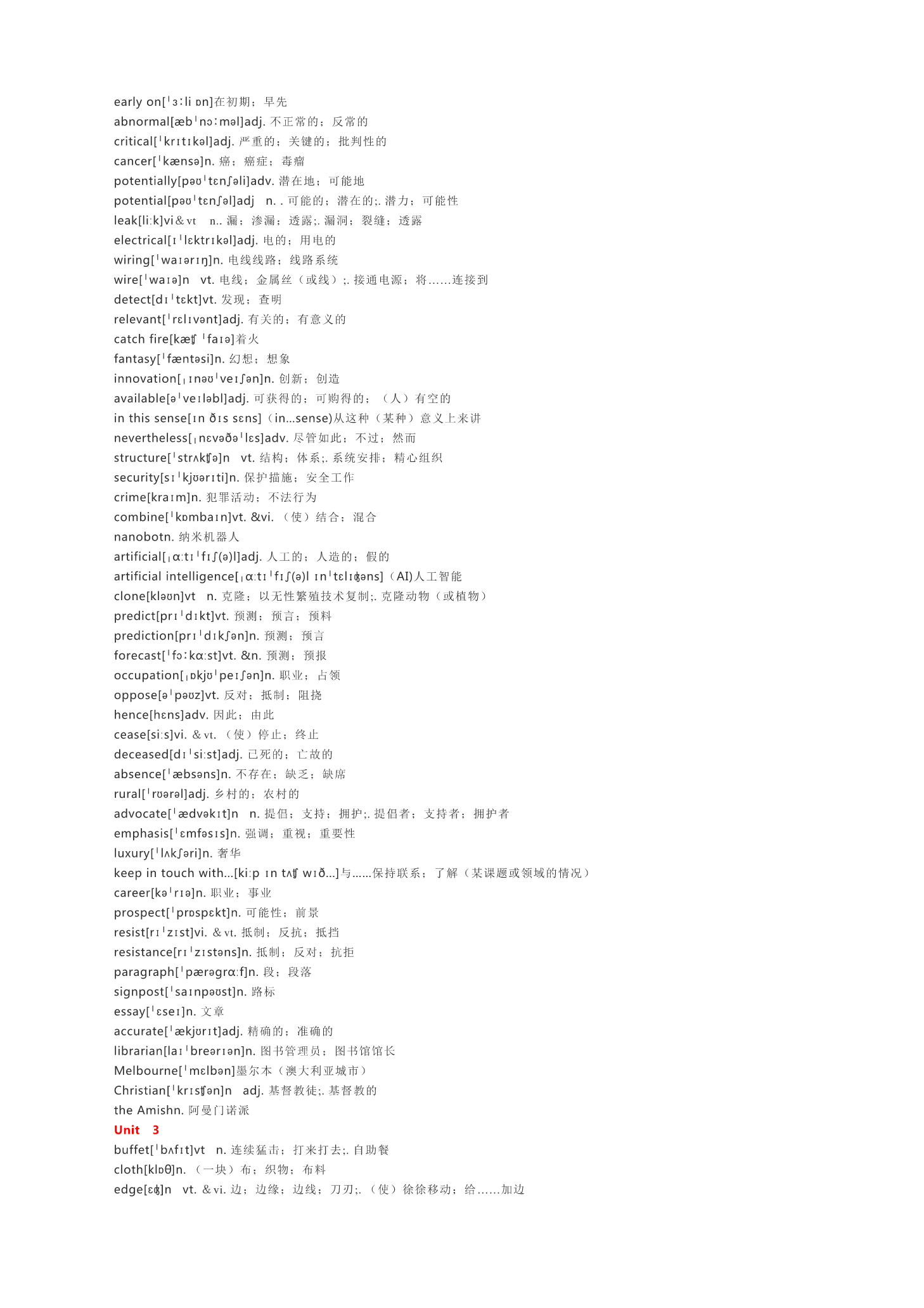 early on[ˈɜːli ɒn]在初期；早先
abnormal[æbˈnɔːməl]adj. 不正常的；反常的
critical[ˈkrɪtɪkəl]adj. 严重的；关键的；批判性的
cancer[ˈkænsə]n. 癌；癌症；毒瘤
potentially[pəʊˈtɛnʃəli]adv. 潜在地；可能地
potential[pəʊˈtɛnʃəl]adj n. . 可能的；潜在的;. 潜力；可能性
leak[liːk]vi＆vt n.. 漏；渗漏；透露;. 漏洞；裂缝；透露
electrical[ɪˈlɛktrɪkəl]adj. 电的；用电的
wiring[ˈwaɪərɪŋ]n. 电线线路；线路系统
wire[ˈwaɪə]n vt. 电线；金属丝（或线）;. 接通电源；将……连接到
detect[dɪˈtɛkt]vt. 发现；查明
relevant[ˈrɛlɪvənt]adj. 有关的；有意义的
catch fire[kæʧ ˈfaɪə]着火
fantasy[ˈfæntəsi]n. 幻想；想象
innovation[ˌɪnəʊˈveɪʃən]n. 创新；创造
available[əˈveɪləbl]adj. 可获得的；可购得的；（人）有空的
in this sense[ɪn ðɪs sɛns]（in...sense)从这种（某种）意义上来讲
nevertheless[ˌnɛvəðəˈlɛs]adv. 尽管如此；不过；然而
structure[ˈstrʌkʧə]n vt. 结构；体系;. 系统安排；精心组织
security[sɪˈkjʊərɪti]n. 保护措施；安全工作
crime[kraɪm]n. 犯罪活动；不法行为
combine[ˈkɒmbaɪn]vt. &vi. （使）结合；混合
nanobotn. 纳米机器人
artificial[ˌɑːtɪˈfɪʃ(ə)l]adj. 人工的；人造的；假的
artificial intelligence[ˌɑːtɪˈfɪʃ(ə)l ɪnˈtɛlɪʤəns]（AI)人工智能
clone[kləʊn]vt n. 克隆；以无性繁殖技术复制;. 克隆动物（或植物）
predict[prɪˈdɪkt]vt. 预测；预言；预料
prediction[prɪˈdɪkʃən]n. 预测；预言
forecast[ˈfɔːkɑːst]vt. &n. 预测；预报
occupation[ˌɒkjʊˈpeɪʃən]n. 职业；占领
oppose[əˈpəʊz]vt. 反对；抵制；阻挠
hence[hɛns]adv. 因此；由此
cease[siːs]vi. ＆vt. （使）停止；终止
deceased[dɪˈsiːst]adj. 已死的；亡故的
absence[ˈæbsəns]n. 不存在；缺乏；缺席
rural[ˈrʊərəl]adj. 乡村的；农村的
advocate[ˈædvəkɪt]n n. 提倡；支持；拥护;. 提倡者；支持者；拥护者
emphasis[ˈɛmfəsɪs]n. 强调；重视；重要性
luxury[ˈlʌkʃəri]n. 奢华
keep in touch with...[kiːp ɪn tʌʧ wɪð...]与……保持联系；了解（某课题或领域的情况）
career[kəˈrɪə]n. 职业；事业
prospect[ˈprɒspɛkt]n. 可能性；前景
resist[rɪˈzɪst]vi. ＆vt. 抵制；反抗；抵挡
resistance[rɪˈzɪstəns]n. 抵制；反对；抗拒
paragraph[ˈpærəgrɑːf]n. 段；段落
signpost[ˈsaɪnpəʊst]n. 路标
essay[ˈɛseɪ]n. 文章
accurate[ˈækjʊrɪt]adj. 精确的；准确的
librarian[laɪˈbreərɪən]n. 图书管理员；图书馆馆长
Melbourne[ˈmɛlbən]墨尔本（澳大利亚城市）
Christian[ˈkrɪsʧən]n adj. 基督教徒;. 基督教的
the Amishn. 阿曼门诺派
Unit 3
buffet[ˈbʌfɪt]vt n. 连续猛击；打来打去;. 自助餐
cloth[klɒθ]n. （一块）布；织物；布料
edge[ɛʤ]n vt. ＆vi. 边；边缘；边线；刀刃;. （使）徐徐移动；给……加边